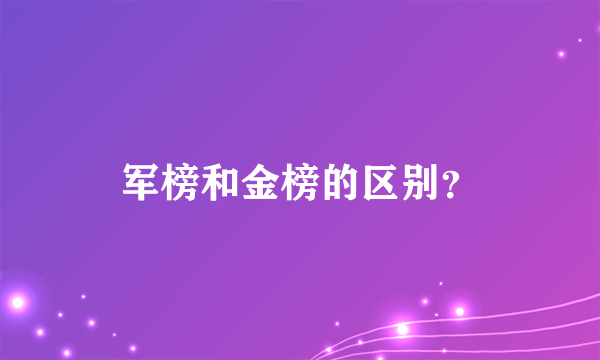 军榜和金榜的区别?